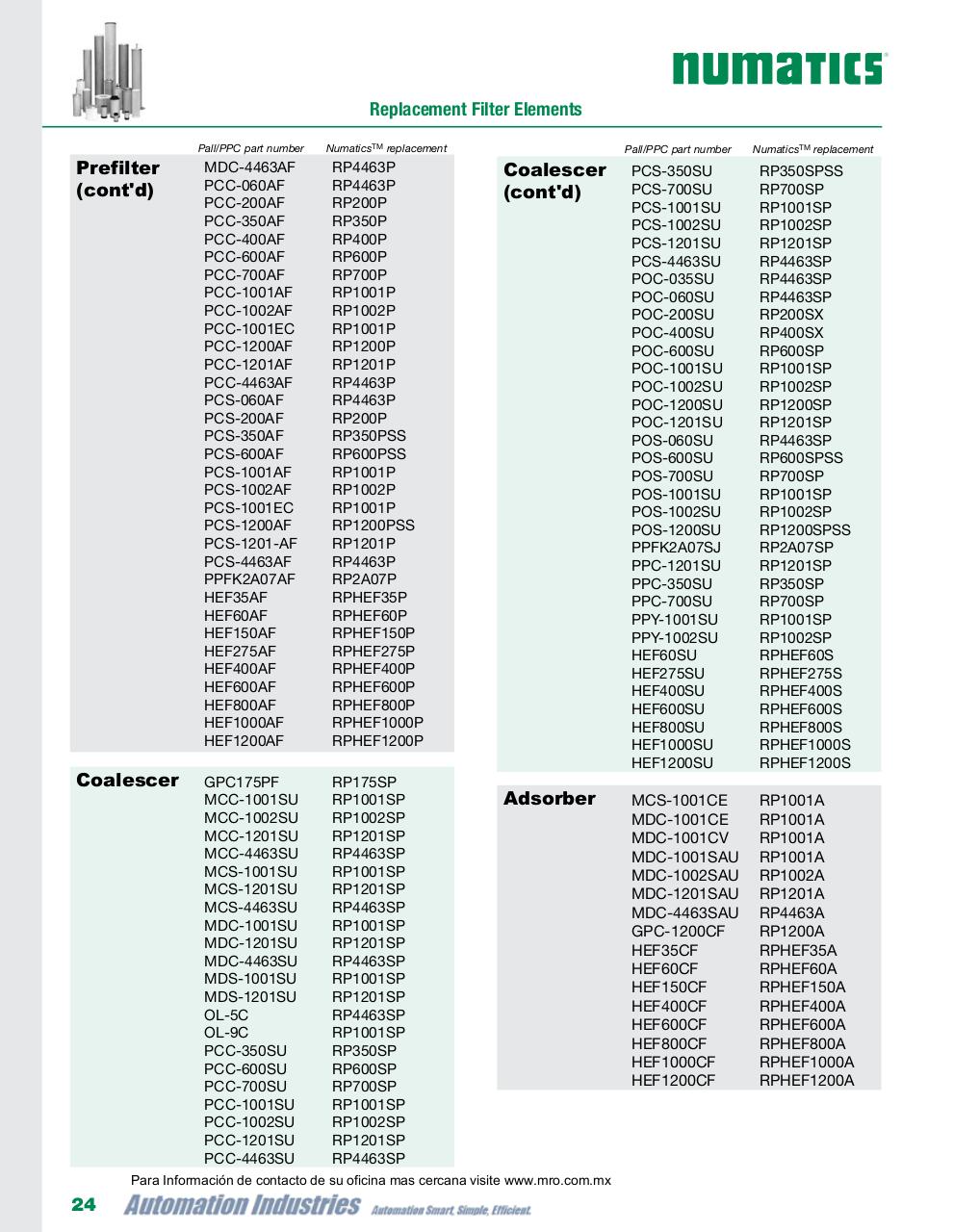 numatics

Replacement Filter Elements

| | Pall/PPC part number | Numatics$^{TM}$ replacement |
|---|---|---|
| Prefilter (cont'd) | MDC-4463AF | RP4463P |
| | PCC-060AF | RP4463P |
| | PCC-200AF | RP200P |
| | PCC-350AF | RP350P |
| | PCC-400AF | RP400P |
| | PCC-600AF | RP600P |
| | PCC-700AF | RP700P |
| | PCC-1001AF | RP1001P |
| | PCC-1002AF | RP1002P |
| | PCC-1001EC | RP1001P |
| | PCC-1200AF | RP1200P |
| | PCC-1201AF | RP1201P |
| | PCC-4463AF | RP4463P |
| | PCS-060AF | RP4463P |
| | PCS-200AF | RP200P |
| | PCS-350AF | RP350PSS |
| | PCS-600AF | RP600PSS |
| | PCS-1001AF | RP1001P |
| | PCS-1002AF | RP1002P |
| | PCS-1001EC | RP1001P |
| | PCS-1200AF | RP1200PSS |
| | PCS-1201-AF | RP1201P |
| | PCS-4463AF | RP4463P |
| | PPFK2A07AF | RP2A07P |
| | HEF35AF | RPHEF35P |
| | HEF60AF | RPHEF60P |
| | HEF150AF | RPHEF150P |
| | HEF275AF | RPHEF275P |
| | HEF400AF | RPHEF400P |
| | HEF600AF | RPHEF600P |
| | HEF800AF | RPHEF800P |
| | HEF1000AF | RPHEF1000P |
| | HEF1200AF | RPHEF1200P |
| Coalescer | GPC175PF | RP175SP |
| | MCC-1001SU | RP1001SP |
| | MCC-1002SU | RP1002SP |
| | MCC-1201SU | RP1201SP |
| | MCC-4463SU | RP4463SP |
| | MCS-1001SU | RP1001SP |
| | MCS-1201SU | RP1201SP |
| | MCS-4463SU | RP4463SP |
| | MDC-1001SU | RP1001SP |
| | MDC-1201SU | RP1201SP |
| | MDC-4463SU | RP4463SP |
| | MDS-1001SU | RP1001SP |
| | MDS-1201SU | RP1201SP |
| | OL-5C | RP4463SP |
| | OL-9C | RP1001SP |
| | PCC-350SU | RP350SP |
| | PCC-600SU | RP600SP |
| | PCC-700SU | RP700SP |
| | PCC-1001SU | RP1001SP |
| | PCC-1002SU | RP1002SP |
| | PCC-1201SU | RP1201SP |
| | PCC-4463SU | RP4463SP |

| | Pall/PPC part number | Numatics$^{TM}$ replacement |
|---|---|---|
| Coalescer (cont'd) | PCS-350SU | RP350SPSS |
| | PCS-700SU | RP700SP |
| | PCS-1001SU | RP1001SP |
| | PCS-1002SU | RP1002SP |
| | PCS-1201SU | RP1201SP |
| | PCS-4463SU | RP4463SP |
| | POC-035SU | RP4463SP |
| | POC-060SU | RP4463SP |
| | POC-200SU | RP200SX |
| | POC-400SU | RP400SX |
| | POC-600SU | RP600SP |
| | POC-1001SU | RP1001SP |
| | POC-1002SU | RP1002SP |
| | POC-1200SU | RP1200SP |
| | POC-1201SU | RP1201SP |
| | POS-060SU | RP4463SP |
| | POS-600SU | RP600SPSS |
| | POS-700SU | RP700SP |
| | POS-1001SU | RP1001SP |
| | POS-1002SU | RP1002SP |
| | POS-1200SU | RP1200SPSS |
| | PPFK2A07SJ | RP2A07SP |
| | PPC-1201SU | RP1201SP |
| | PPC-350SU | RP350SP |
| | PPC-700SU | RP700SP |
| | PPY-1001SU | RP1001SP |
| | PPY-1002SU | RP1002SP |
| | HEF60SU | RPHEF60S |
| | HEF275SU | RPHEF275S |
| | HEF400SU | RPHEF400S |
| | HEF600SU | RPHEF600S |
| | HEF800SU | RPHEF800S |
| | HEF1000SU | RPHEF1000S |
| | HEF1200SU | RPHEF1200S |
| Adsorber | MCS-1001CE | RP1001A |
| | MDC-1001CE | RP1001A |
| | MDC-1001CV | RP1001A |
| | MDC-1001SAU | RP1001A |
| | MDC-1002SAU | RP1002A |
| | MDC-1201SAU | RP1201A |
| | MDC-4463SAU | RP4463A |
| | GPC-1200CF | RP1200A |
| | HEF35CF | RPHEF35A |
| | HEF60CF | RPHEF60A |
| | HEF150CF | RPHEF150A |
| | HEF400CF | RPHEF400A |
| | HEF600CF | RPHEF600A |
| | HEF800CF | RPHEF800A |
| | HEF1000CF | RPHEF1000A |
| | HEF1200CF | RPHEF1200A |

Para Información de contacto de su oficina mas cercana visite www.mro.com.mx

24 Automation Industries Automation Smart, Simple, Efficient.